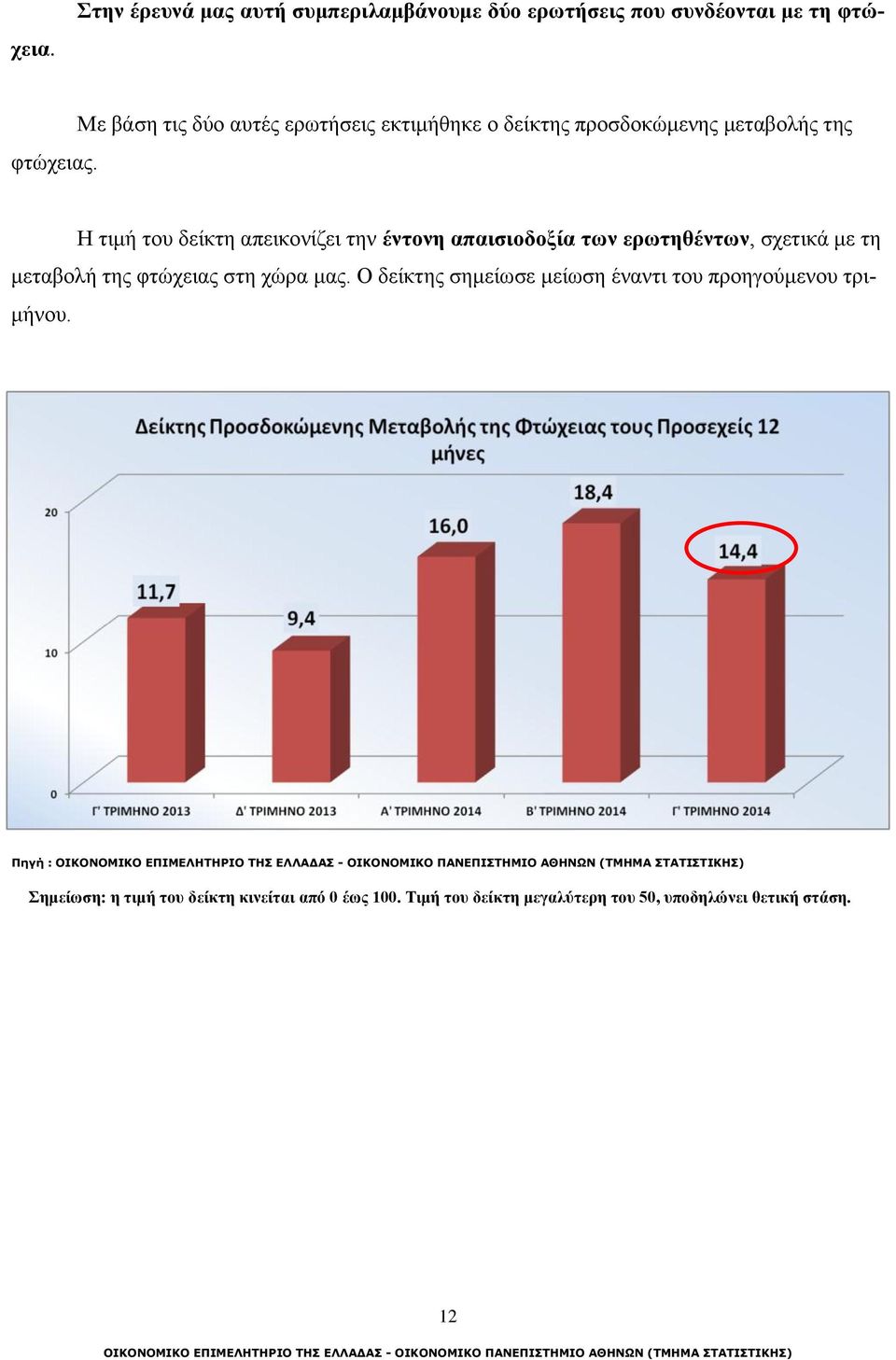 Στην έρευνά μας αυτή συμπεριλαμβάνουμε δύο ερωτήσεις που συνδέονται με τη φτώχεια.

Με βάση τις δύο αυτές ερωτήσεις εκτιμήθηκε ο δείκτης προσδοκώμενης μεταβολής της φτώχειας.

Η τιμή του δείκτη απεικονίζει την έντονη απαισιοδοξία των ερωτηθέντων, σχετικά με τη μεταβολή της φτώχειας στη χώρα μας. Ο δείκτης σημείωσε μείωση έναντι του προηγούμενου τριμήνου.

Δείκτης Προσδοκώμενης Μεταβολής της Φτώχειας τους Προσεχείς 12 μήνες

20
10
0

11,7
9,4
16,0
18,4
14,4

Γ' ΤΡΙΜΗΝΟ 2013
Δ' ΤΡΙΜΗΝΟ 2013
Α' ΤΡΙΜΗΝΟ 2014
Β' ΤΡΙΜΗΝΟ 2014
Γ' ΤΡΙΜΗΝΟ 2014

Πηγή : ΟΙΚΟΝΟΜΙΚΟ ΕΠΙΜΕΛΗΤΗΡΙΟ ΤΗΣ ΕΛΛΑΔΑΣ - ΟΙΚΟΝΟΜΙΚΟ ΠΑΝΕΠΙΣΤΗΜΙΟ ΑΘΗΝΩΝ (ΤΜΗΜΑ ΣΤΑΤΙΣΤΙΚΗΣ)

Σημείωση: η τιμή του δείκτη κινείται από 0 έως 100. Τιμή του δείκτη μεγαλύτερη του 50, υποδηλώνει θετική στάση.

12

ΟΙΚΟΝΟΜΙΚΟ ΕΠΙΜΕΛΗΤΗΡΙΟ ΤΗΣ ΕΛΛΑΔΑΣ - ΟΙΚΟΝΟΜΙΚΟ ΠΑΝΕΠΙΣΤΗΜΙΟ ΑΘΗΝΩΝ (ΤΜΗΜΑ ΣΤΑΤΙΣΤΙΚΗΣ)